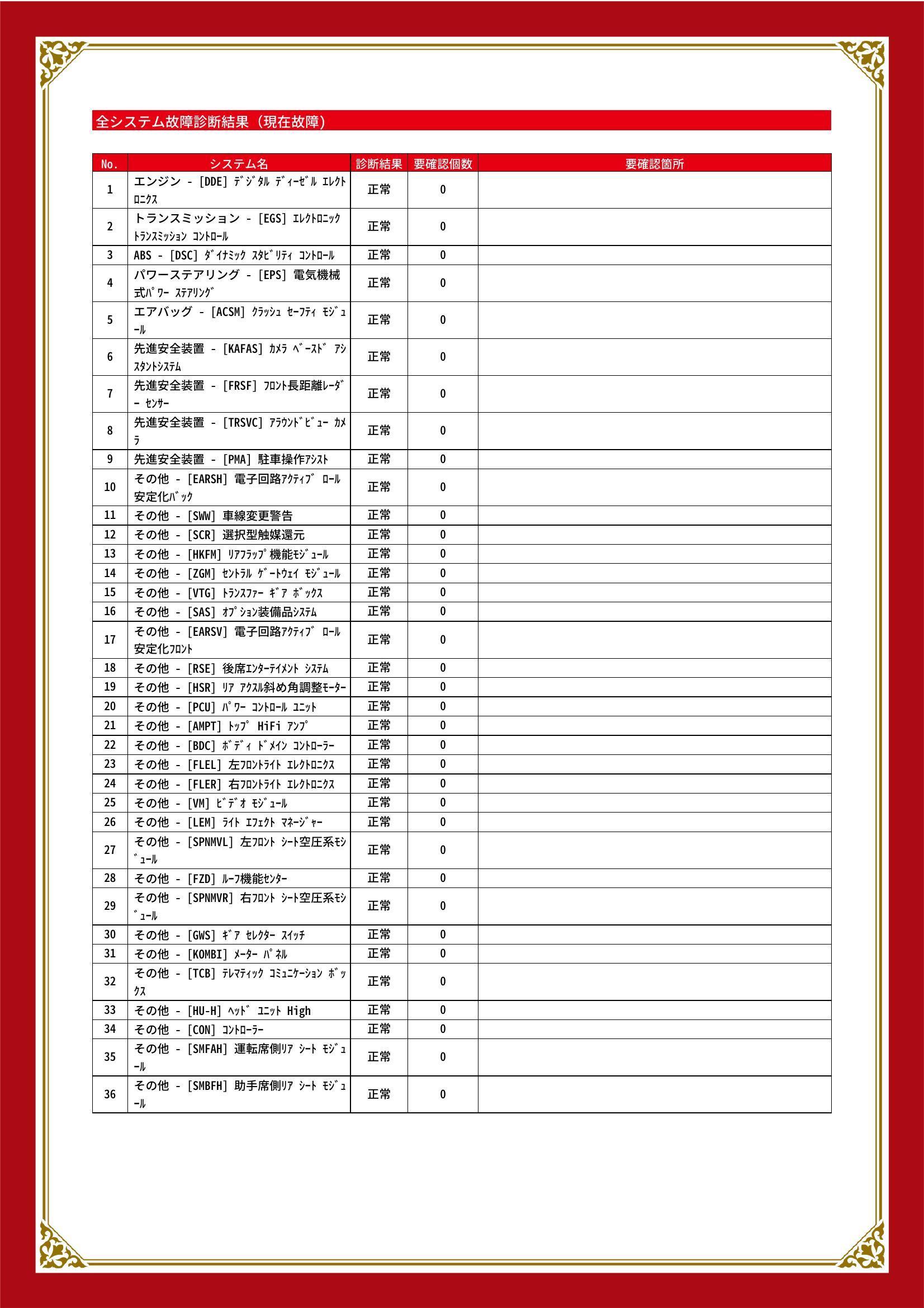 全システム故障診断結果（現在故障）

| No. | システム名 | 診断結果 | 要確認個数 | 要確認箇所 |
|---|---|---|---|---|
| 1 | エンジン - [DDE] ﾃﾞｼﾞﾀﾙ ﾃﾞｨｰｾﾞﾙ ｴﾚｸﾄﾛﾆｸｽ | 正常 | 0 | |
| 2 | トランスミッション - [EGS] ｴﾚｸﾄﾛﾆｯｸ ﾄﾗﾝｽﾐｯｼｮﾝ ｺﾝﾄﾛｰﾙ | 正常 | 0 | |
| 3 | ABS - [DSC] ﾀﾞｲﾅﾐｯｸ ｽﾀﾋﾞﾘﾃｨ ｺﾝﾄﾛｰﾙ | 正常 | 0 | |
| 4 | パワーステアリング - [EPS] 電気機械式ﾊﾟﾜｰ ｽﾃｱﾘﾝｸﾞ | 正常 | 0 | |
| 5 | エアバッグ - [ACSM] ｸﾗｯｼｭ ｾｰﾌﾃｨ ﾓｼﾞｭｰﾙ | 正常 | 0 | |
| 6 | 先進安全装置 - [KAFAS] ｶﾒﾗ ﾍﾞｰｽﾄﾞ ｱｼｽﾀﾝﾄｼｽﾃﾑ | 正常 | 0 | |
| 7 | 先進安全装置 - [FRSF] ﾌﾛﾝﾄ長距離ﾚｰﾀﾞｰ ｾﾝｻｰ | 正常 | 0 | |
| 8 | 先進安全装置 - [TRSVC] ｱﾗｳﾝﾄﾞﾋﾞｭｰ ｶﾒﾗ | 正常 | 0 | |
| 9 | 先進安全装置 - [PMA] 駐車操作ｱｼｽﾄ | 正常 | 0 | |
| 10 | その他 - [EARSH] 電子回路ｱｸﾃｨﾌﾞ ﾛｰﾙ安定化ﾊﾞｯｸ | 正常 | 0 | |
| 11 | その他 - [SWW] 車線変更警告 | 正常 | 0 | |
| 12 | その他 - [SCR] 選択型触媒還元 | 正常 | 0 | |
| 13 | その他 - [HKFM] ﾘｱﾌﾗｯﾌﾟ機能ﾓｼﾞｭｰﾙ | 正常 | 0 | |
| 14 | その他 - [ZGM] ｾﾝﾄﾗﾙ ｹﾞｰﾄｳｪｲ ﾓｼﾞｭｰﾙ | 正常 | 0 | |
| 15 | その他 - [VTG] ﾄﾗﾝｽﾌｧｰ ｷﾞｱ ﾎﾞｯｸｽ | 正常 | 0 | |
| 16 | その他 - [SAS] ｵﾌﾟｼｮﾝ装備品ｼｽﾃﾑ | 正常 | 0 | |
| 17 | その他 - [EARSV] 電子回路ｱｸﾃｨﾌﾞ ﾛｰﾙ安定化ﾌﾛﾝﾄ | 正常 | 0 | |
| 18 | その他 - [RSE] 後席ｴﾝﾀｰﾃｲﾒﾝﾄ ｼｽﾃﾑ | 正常 | 0 | |
| 19 | その他 - [HSR] ﾘｱ ｱｸｽﾙ斜め角調整ﾓｰﾀｰ | 正常 | 0 | |
| 20 | その他 - [PCU] ﾊﾟﾜｰ ｺﾝﾄﾛｰﾙ ﾕﾆｯﾄ | 正常 | 0 | |
| 21 | その他 - [AMPT] ﾄｯﾌﾟ HiFi ｱﾝﾌﾟ | 正常 | 0 | |
| 22 | その他 - [BDC] ﾎﾞﾃﾞｨ ﾄﾞﾒｲﾝ ｺﾝﾄﾛｰﾗｰ | 正常 | 0 | |
| 23 | その他 - [FLEL] 左ﾌﾛﾝﾄﾗｲﾄ ｴﾚｸﾄﾛﾆｸｽ | 正常 | 0 | |
| 24 | その他 - [FLER] 右ﾌﾛﾝﾄﾗｲﾄ ｴﾚｸﾄﾛﾆｸｽ | 正常 | 0 | |
| 25 | その他 - [VM] ﾋﾞﾃﾞｵ ﾓｼﾞｭｰﾙ | 正常 | 0 | |
| 26 | その他 - [LEM] ﾗｲﾄ ｴﾌｪｸﾄ ﾏﾈｰｼﾞｬｰ | 正常 | 0 | |
| 27 | その他 - [SPNMVL] 左ﾌﾛﾝﾄ ｼｰﾄ空圧系ﾓｼﾞｭｰﾙ | 正常 | 0 | |
| 28 | その他 - [FZD] ﾙｰﾌ機能ｾﾝﾀｰ | 正常 | 0 | |
| 29 | その他 - [SPNMVR] 右ﾌﾛﾝﾄ ｼｰﾄ空圧系ﾓｼﾞｭｰﾙ | 正常 | 0 | |
| 30 | その他 - [GWS] ｷﾞｱ ｾﾚｸﾀｰ ｽｲｯﾁ | 正常 | 0 | |
| 31 | その他 - [KOMBI] ﾒｰﾀｰ ﾊﾟﾈﾙ | 正常 | 0 | |
| 32 | その他 - [TCB] ﾃﾚﾏﾃｨｯｸ ｺﾐｭﾆｹｰｼｮﾝ ﾎﾞｯｸｽ | 正常 | 0 | |
| 33 | その他 - [HU-H] ﾍｯﾄﾞ ﾕﾆｯﾄ High | 正常 | 0 | |
| 34 | その他 - [CON] ｺﾝﾄﾛｰﾗｰ | 正常 | 0 | |
| 35 | その他 - [SMFAH] 運転席側ﾘｱ ｼｰﾄ ﾓｼﾞｭｰﾙ | 正常 | 0 | |
| 36 | その他 - [SMBFH] 助手席側ﾘｱ ｼｰﾄ ﾓｼﾞｭｰﾙ | 正常 | 0 | |